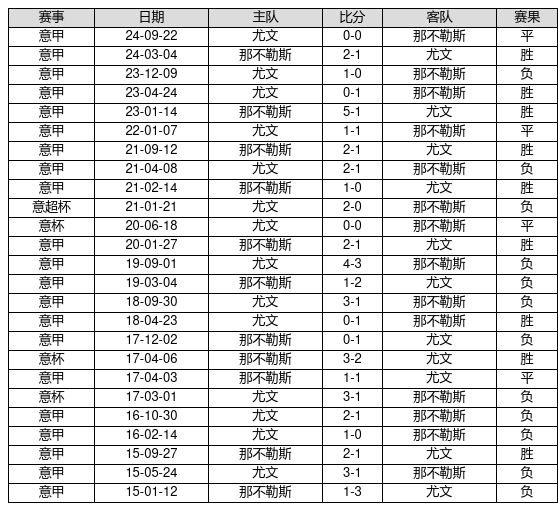 | 赛事 | 日期 | 主队 | 比分 | 客队 | 赛果 |
|---|---|---|---|---|---|
| 意甲 | 24-09-22 | 尤文 | 0-0 | 那不勒斯 | 平 |
| 意甲 | 24-03-04 | 那不勒斯 | 2-1 | 尤文 | 胜 |
| 意甲 | 23-12-09 | 尤文 | 1-0 | 那不勒斯 | 负 |
| 意甲 | 23-04-24 | 尤文 | 0-1 | 那不勒斯 | 胜 |
| 意甲 | 23-01-14 | 那不勒斯 | 5-1 | 尤文 | 胜 |
| 意甲 | 22-01-07 | 尤文 | 1-1 | 那不勒斯 | 平 |
| 意甲 | 21-09-12 | 那不勒斯 | 2-1 | 尤文 | 胜 |
| 意甲 | 21-04-08 | 尤文 | 2-1 | 那不勒斯 | 负 |
| 意甲 | 21-02-14 | 那不勒斯 | 1-0 | 尤文 | 胜 |
| 意超杯 | 21-01-21 | 尤文 | 2-0 | 那不勒斯 | 负 |
| 意杯 | 20-06-18 | 尤文 | 0-0 | 那不勒斯 | 平 |
| 意甲 | 20-01-27 | 那不勒斯 | 2-1 | 尤文 | 胜 |
| 意甲 | 19-09-01 | 尤文 | 4-3 | 那不勒斯 | 负 |
| 意甲 | 19-03-04 | 那不勒斯 | 1-2 | 尤文 | 负 |
| 意甲 | 18-09-30 | 尤文 | 3-1 | 那不勒斯 | 负 |
| 意甲 | 18-04-23 | 尤文 | 0-1 | 那不勒斯 | 胜 |
| 意甲 | 17-12-02 | 那不勒斯 | 0-1 | 尤文 | 负 |
| 意杯 | 17-04-06 | 那不勒斯 | 3-2 | 尤文 | 胜 |
| 意甲 | 17-04-03 | 那不勒斯 | 1-1 | 尤文 | 平 |
| 意杯 | 17-03-01 | 尤文 | 3-1 | 那不勒斯 | 负 |
| 意甲 | 16-10-30 | 尤文 | 2-1 | 那不勒斯 | 负 |
| 意甲 | 16-02-14 | 尤文 | 1-0 | 那不勒斯 | 负 |
| 意甲 | 15-09-27 | 那不勒斯 | 2-1 | 尤文 | 胜 |
| 意甲 | 15-05-24 | 尤文 | 3-1 | 那不勒斯 | 负 |
| 意甲 | 15-01-12 | 那不勒斯 | 1-3 | 尤文 | 负 |